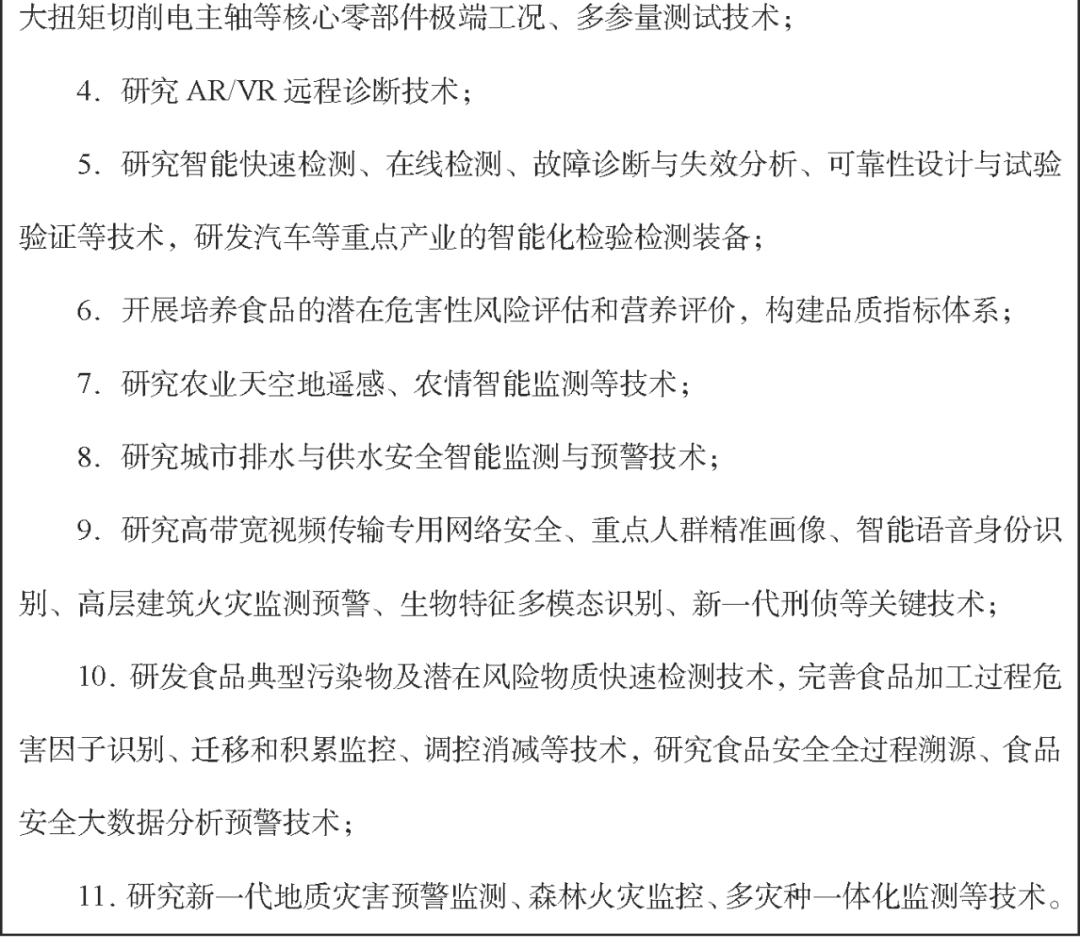 大扭矩切削电主轴等核心零部件极端工况、多参量测试技术；

4. 研究 AR/VR 远程诊断技术；

5. 研究智能快速检测、在线检测、故障诊断与失效分析、可靠性设计与试验验证等技术，研发汽车等重点产业的智能化检验检测装备；

6. 开展培养食品的潜在危害性风险评估和营养评价，构建品质指标体系；

7. 研究农业天空地遥感、农情智能监测等技术；

8. 研究城市排水与供水安全智能监测与预警技术；

9. 研究高带宽视频传输专用网络安全、重点人群精准画像、智能语音身份识别、高层建筑火灾监测预警、生物特征多模态识别、新一代刑侦等关键技术；

10. 研发食品典型污染物及潜在风险物质快速检测技术，完善食品加工过程危害因子识别、迁移和积累监控、调控消减等技术，研究食品安全全过程溯源、食品安全大数据分析预警技术；

11. 研究新一代地质灾害预警监测、森林火灾监控、多灾种一体化监测等技术。